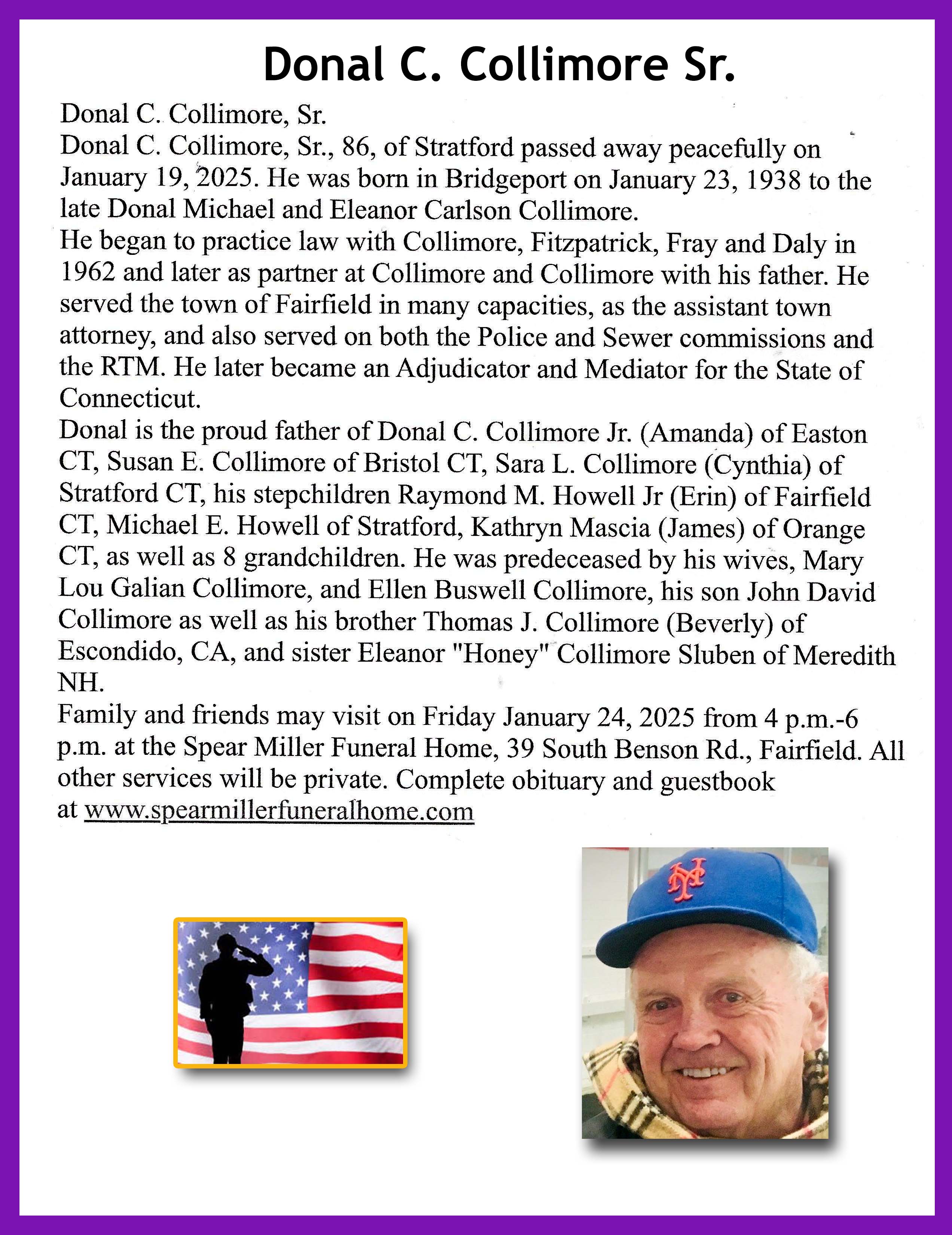 Donal C. Collimore Sr.

Donal C. Collimore, Sr.
Donal C. Collimore, Sr., 86, of Stratford passed away peacefully on January 19, 2025. He was born in Bridgeport on January 23, 1938 to the late Donal Michael and Eleanor Carlson Collimore.
He began to practice law with Collimore, Fitzpatrick, Fray and Daly in 1962 and later as partner at Collimore and Collimore with his father. He served the town of Fairfield in many capacities, as the assistant town attorney, and also served on both the Police and Sewer commissions and the RTM. He later became an Adjudicator and Mediator for the State of Connecticut.
Donal is the proud father of Donal C. Collimore Jr. (Amanda) of Easton CT, Susan E. Collimore of Bristol CT, Sara L. Collimore (Cynthia) of Stratford CT, his stepchildren Raymond M. Howell Jr (Erin) of Fairfield CT, Michael E. Howell of Stratford, Kathryn Mascia (James) of Orange CT, as well as 8 grandchildren. He was predeceased by his wives, Mary Lou Galian Collimore, and Ellen Buswell Collimore, his son John David Collimore as well as his brother Thomas J. Collimore (Beverly) of Escondido, CA, and sister Eleanor "Honey" Collimore Sluben of Meredith NH.
Family and friends may visit on Friday January 24, 2025 from 4 p.m.-6 p.m. at the Spear Miller Funeral Home, 39 South Benson Rd., Fairfield. All other services will be private. Complete obituary and guestbook at www.spearmillerfuneralhome.com